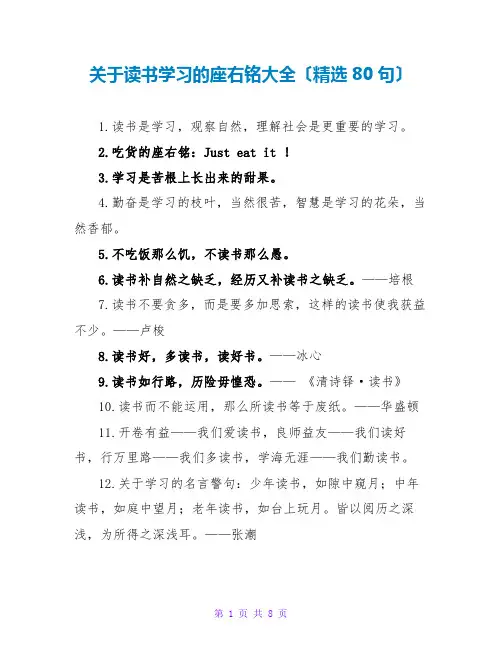 关于读书学习的座右铭大全〔精选 80 句〕

1.读书是学习，观察自然，理解社会是更重要的学习。

2.吃货的座右铭：Just eat it ！

3.学习是苦根上长出来的甜果。

4.勤奋是学习的枝叶，当然很苦，智慧是学习的花朵，当然香郁。

5.不吃饭那么饥，不读书那么愚。

6.读书补自然之缺乏，经历又补读书之缺乏。——培根

7.读书不要贪多，而是要多加思索，这样的读书使我获益不少。——卢梭

8.读书好，多读书，读好书。——冰心

9.读书如行路，历险毋惶恐。—— 《清诗铎·读书》

10.读书而不能运用，那么所读书等于废纸。——华盛顿

11.开卷有益——我们爱读书，良师益友——我们读好书，行万里路——我们多读书，学海无涯——我们勤读书。

12.关于学习的名言警句：少年读书，如隙中窥月；中年读书，如庭中望月；老年读书，如台上玩月。皆以阅历之深浅，为所得之深浅耳。——张潮

第 1 页 共 8 页